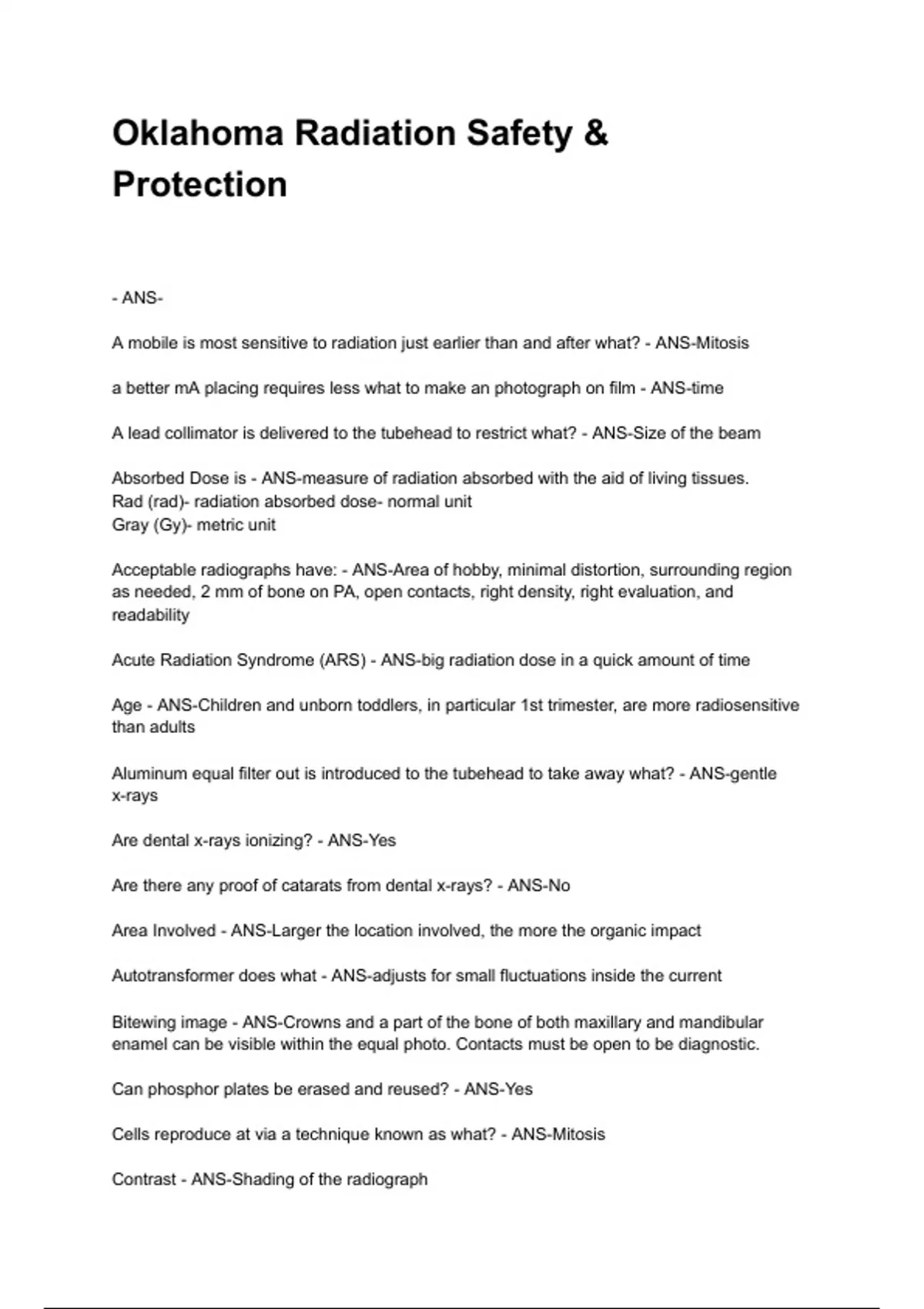 Oklahoma Radiation Safety & Protection

- ANS-

A mobile is most sensitive to radiation just earlier than and after what? - ANS-Mitosis

a better mA placing requires less what to make an photograph on film - ANS-time

A lead collimator is delivered to the tubehead to restrict what? - ANS-Size of the beam

Absorbed Dose is - ANS-measure of radiation absorbed with the aid of living tissues.
Rad (rad)- radiation absorbed dose- normal unit
Gray (Gy)- metric unit

Acceptable radiographs have: - ANS-Area of hobby, minimal distortion, surrounding region as needed, 2 mm of bone on PA, open contacts, right density, right evaluation, and readability

Acute Radiation Syndrome (ARS) - ANS-big radiation dose in a quick amount of time

Age - ANS-Children and unborn toddlers, in particular 1st trimester, are more radiosensitive than adults

Aluminum equal filter out is introduced to the tubehead to take away what? - ANS-gentle x-rays

Are dental x-rays ionizing? - ANS-Yes

Are there any proof of catarats from dental x-rays? - ANS-No

Area Involved - ANS-Larger the location involved, the more the organic impact

Autotransformer does what - ANS-adjusts for small fluctuations inside the current

Bitewing image - ANS-Crowns and a part of the bone of both maxillary and mandibular enamel can be visible within the equal photo. Contacts must be open to be diagnostic.

Can phosphor plates be erased and reused? - ANS-Yes

Cells reproduce at via a technique known as what? - ANS-Mitosis

Contrast - ANS-Shading of the radiograph